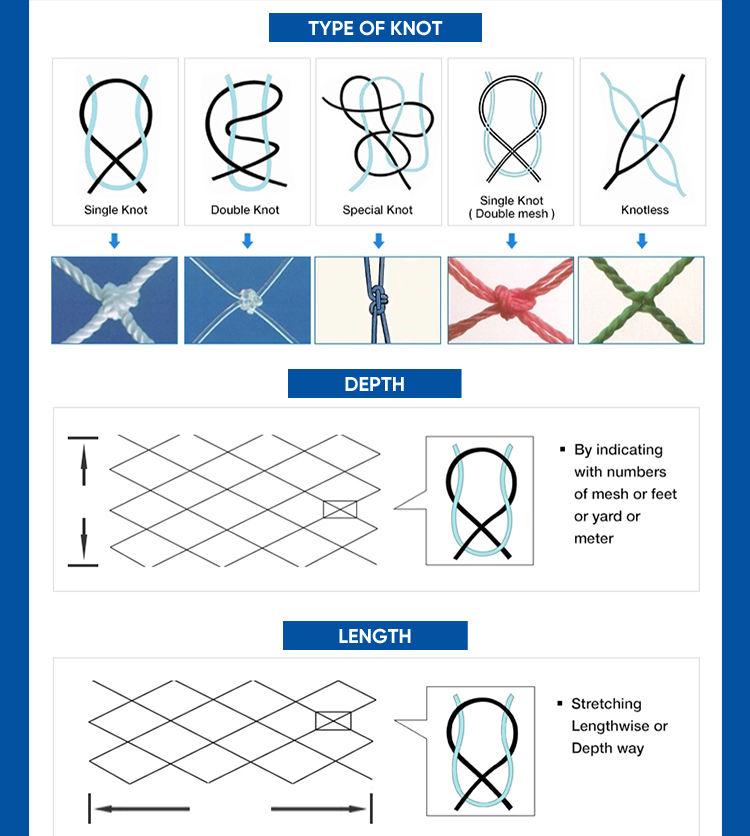 TYPE OF KNOT

Single Knot

Double Knot

Special Knot

Single Knot
( Double mesh )

Knotless

DEPTH

▪ By indicating with numbers of mesh or feet or yard or meter

LENGTH

▪ Stretching Lengthwise or Depth way